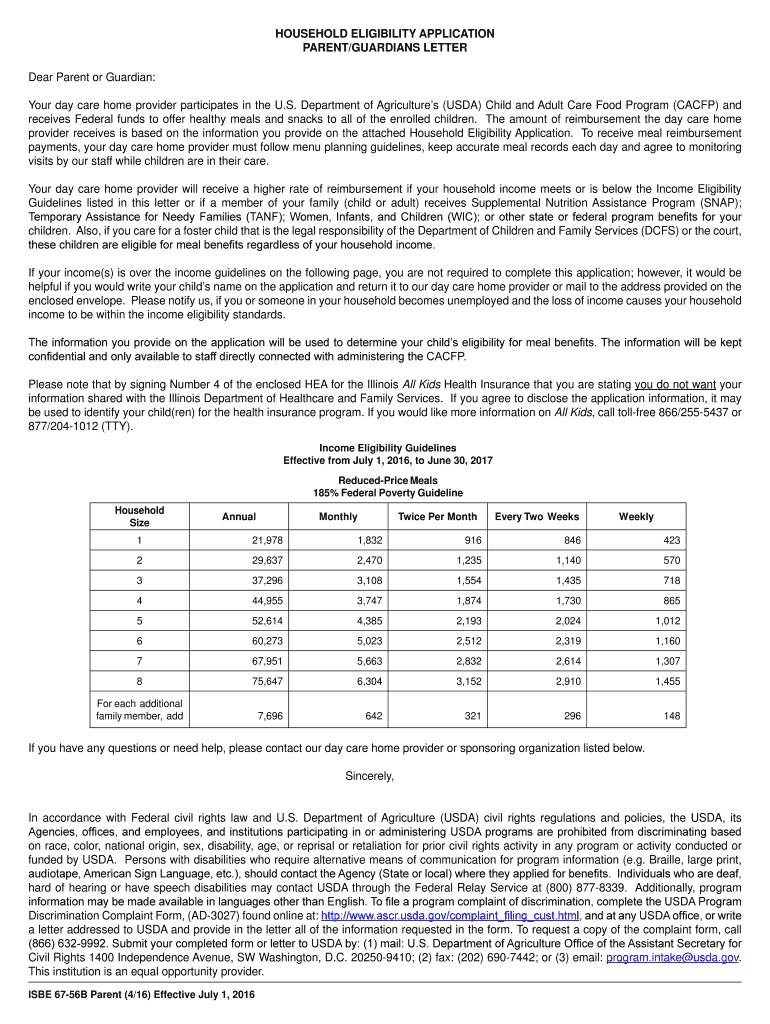 HOUSEHOLD ELIGIBILITY APPLICATION
PARENT/GUARDIANS LETTER

Dear Parent or Guardian:

Your day care home provider participates in the U.S. Department of Agriculture's (USDA) Child and Adult Care Food Program (CACFP) and receives Federal funds to offer healthy meals and snacks to all of the enrolled children. The amount of reimbursement the day care home provider receives is based on the information you provide on the attached Household Eligibility Application. To receive meal reimbursement payments, your day care home provider must follow menu planning guidelines, keep accurate meal records each day and agree to monitoring visits by our staff while children are in their care.

Your day care home provider will receive a higher rate of reimbursement if your household income meets or is below the Income Eligibility Guidelines listed in this letter or if a member of your family (child or adult) receives Supplemental Nutrition Assistance Program (SNAP); Temporary Assistance for Needy Families (TANF); Women, Infants, and Children (WIC); or other state or federal program benefits for your children. Also, if you care for a foster child that is the legal responsibility of the Department of Children and Family Services (DCFS) or the court, these children are eligible for meal benefits regardless of your household income.

If your income(s) is over the income guidelines on the following page, you are not required to complete this application; however, it would be helpful if you would write your child's name on the application and return it to our day care home provider or mail to the address provided on the enclosed envelope. Please notify us, if you or someone in your household becomes unemployed and the loss of income causes your household income to be within the income eligibility standards.

The information you provide on the application will be used to determine your child's eligibility for meal benefits. The information will be kept confidential and only available to staff directly connected with administering the CACFP.

Please note that by signing Number 4 of the enclosed HEA for the Illinois All Kids Health Insurance that you are stating you do not want your information shared with the Illinois Department of Healthcare and Family Services. If you agree to disclose the application information, it may be used to identify your child(ren) for the health insurance program. If you would like more information on All Kids, call toll-free 866/255-5437 or 877/204-1012 (TTY).

Income Eligibility Guidelines
Effective from July 1, 2016, to June 30, 2017

Reduced-Price Meals
185% Federal Poverty Guideline

| Household Size | Annual | Monthly | Twice Per Month | Every Two Weeks | Weekly |
|---|---|---|---|---|---|
| 1 | 21,978 | 1,832 | 916 | 846 | 423 |
| 2 | 29,637 | 2,470 | 1,235 | 1,140 | 570 |
| 3 | 37,296 | 3,108 | 1,554 | 1,435 | 718 |
| 4 | 44,955 | 3,747 | 1,874 | 1,730 | 865 |
| 5 | 52,614 | 4,385 | 2,193 | 2,024 | 1,012 |
| 6 | 60,273 | 5,023 | 2,512 | 2,319 | 1,160 |
| 7 | 67,951 | 5,663 | 2,832 | 2,614 | 1,307 |
| 8 | 75,647 | 6,304 | 3,152 | 2,910 | 1,455 |
| For each additional family member, add | 7,696 | 642 | 321 | 296 | 148 |

If you have any questions or need help, please contact our day care home provider or sponsoring organization listed below.

Sincerely,

In accordance with Federal civil rights law and U.S. Department of Agriculture (USDA) civil rights regulations and policies, the USDA, its Agencies, offices, and employees, and institutions participating in or administering USDA programs are prohibited from discriminating based on race, color, national origin, sex, disability, age, or reprisal or retaliation for prior civil rights activity in any program or activity conducted or funded by USDA. Persons with disabilities who require alternative means of communication for program information (e.g. Braille, large print, audiotape, American Sign Language, etc.), should contact the Agency (State or local) where they applied for benefits. Individuals who are deaf, hard of hearing or have speech disabilities may contact USDA through the Federal Relay Service at (800) 877-8339. Additionally, program information may be made available in languages other than English. To file a program complaint of discrimination, complete the USDA Program Discrimination Complaint Form, (AD-3027) found online at: http://www.ascr.usda.gov/complaint_filing_cust.html, and at any USDA office, or write a letter addressed to USDA and provide in the letter all of the information requested in the form. To request a copy of the complaint form, call (866) 632-9992. Submit your completed form or letter to USDA by: (1) mail: U.S. Department of Agriculture Office of the Assistant Secretary for Civil Rights 1400 Independence Avenue, SW Washington, D.C. 20250-9410; (2) fax: (202) 690-7442; or (3) email: program.intake@usda.gov. This institution is an equal opportunity provider.

ISBE 67-56B Parent (4/16) Effective July 1, 2016